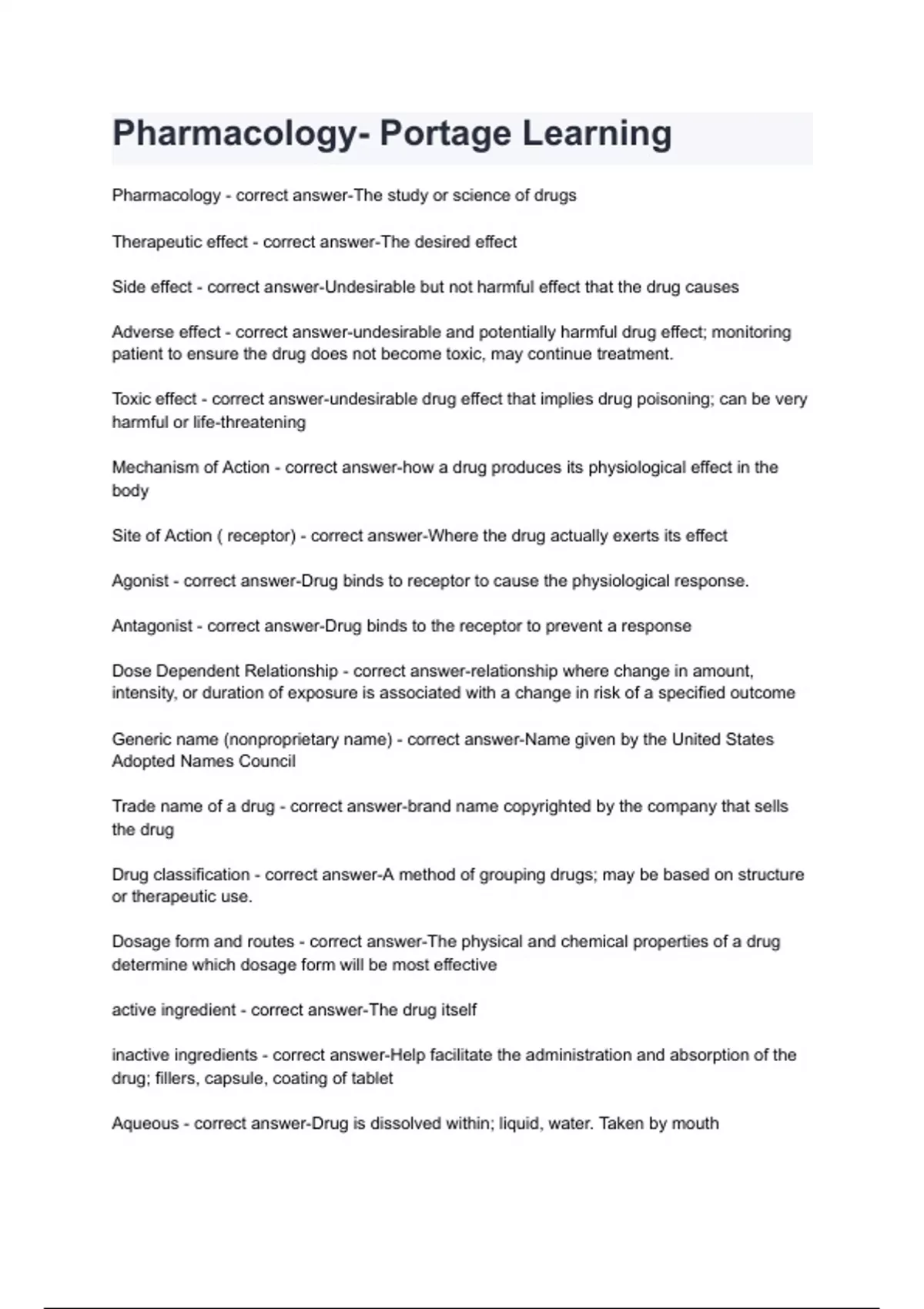 Pharmacology- Portage Learning

Pharmacology - correct answer-The study or science of drugs

Therapeutic effect - correct answer-The desired effect

Side effect - correct answer-Undesirable but not harmful effect that the drug causes

Adverse effect - correct answer-undesirable and potentially harmful drug effect; monitoring patient to ensure the drug does not become toxic, may continue treatment.

Toxic effect - correct answer-undesirable drug effect that implies drug poisoning; can be very harmful or life-threatening

Mechanism of Action - correct answer-how a drug produces its physiological effect in the body

Site of Action ( receptor) - correct answer-Where the drug actually exerts its effect

Agonist - correct answer-Drug binds to receptor to cause the physiological response.

Antagonist - correct answer-Drug binds to the receptor to prevent a response

Dose Dependent Relationship - correct answer-relationship where change in amount, intensity, or duration of exposure is associated with a change in risk of a specified outcome

Generic name (nonproprietary name) - correct answer-Name given by the United States Adopted Names Council

Trade name of a drug - correct answer-brand name copyrighted by the company that sells the drug

Drug classification - correct answer-A method of grouping drugs; may be based on structure or therapeutic use.

Dosage form and routes - correct answer-The physical and chemical properties of a drug determine which dosage form will be most effective

active ingredient - correct answer-The drug itself

inactive ingredients - correct answer-Help facilitate the administration and absorption of the drug; fillers, capsule, coating of tablet

Aqueous - correct answer-Drug is dissolved within; liquid, water. Taken by mouth